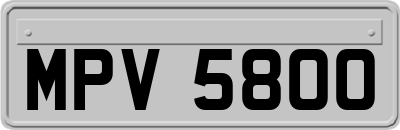 MPV 5800